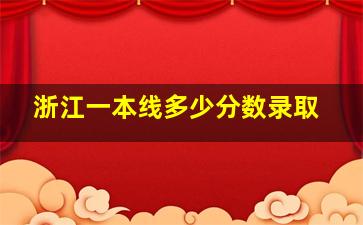 浙江一本线多少分数录取